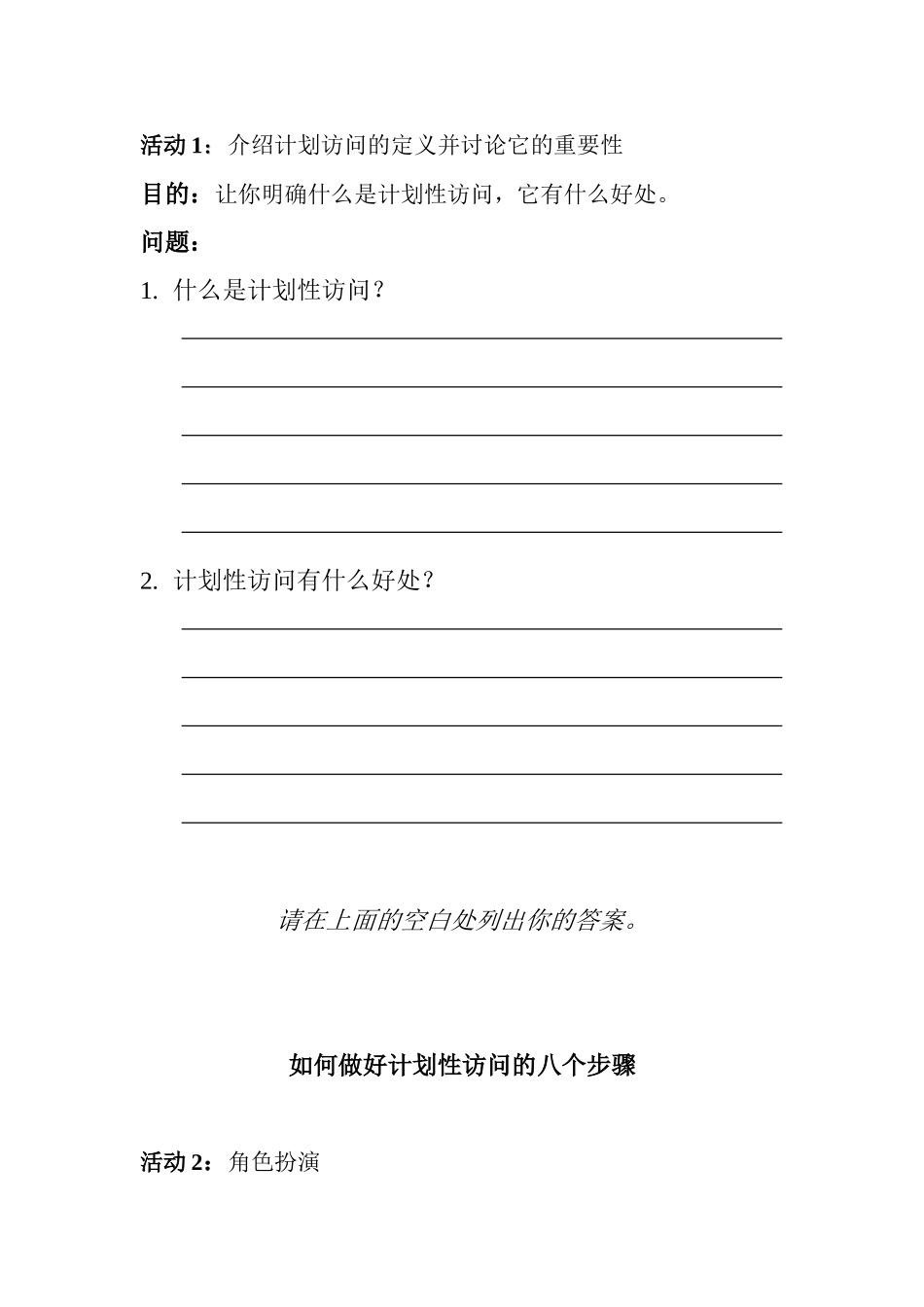 活动 1：介绍计划访问的定义并讨论它的重要性

目的：让你明确什么是计划性访问，它有什么好处。

问题：

1. 什么是计划性访问？

2. 计划性访问有什么好处？

请在上面的空白处列出你的答案。

如何做好计划性访问的八个步骤

活动 2：角色扮演